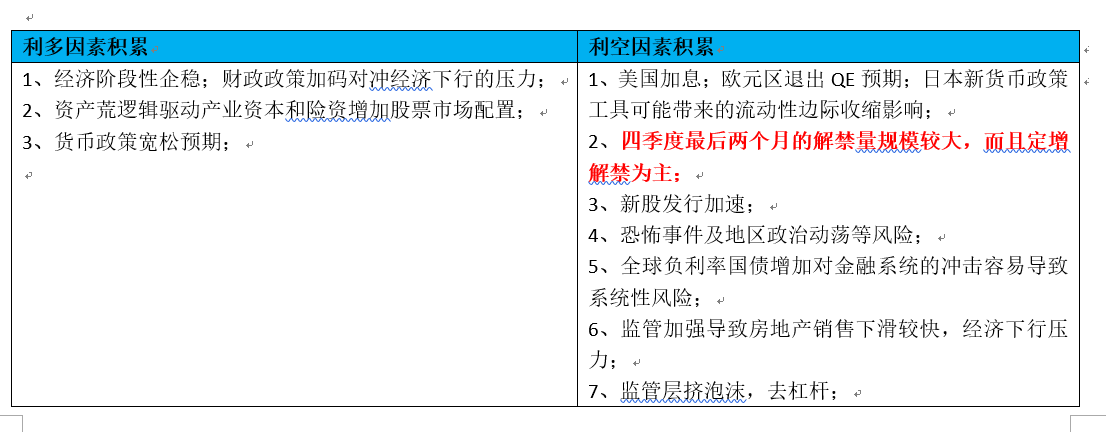 | 利多因素积累 | 利空因素积累 |
|---|---|
| 1、经济阶段性企稳；财政政策加码对冲经济下行的压力；<br>2、资产荒逻辑驱动产业资本和险资增加股票市场配置；<br>3、货币政策宽松预期； | 1、美国加息；欧元区退出 QE 预期；日本新货币政策工具可能带来的流动性边际收缩影响；<br>2、四季度最后两个月的解禁量规模较大，而且定增解禁为主；<br>3、新股发行加速；<br>4、恐怖事件及地区政治动荡等风险；<br>5、全球负利率国债增加对金融系统的冲击容易导致系统性风险；<br>6、监管加强导致房地产销售下滑较快，经济下行压力；<br>7、监管层挤泡沫，去杠杆； |